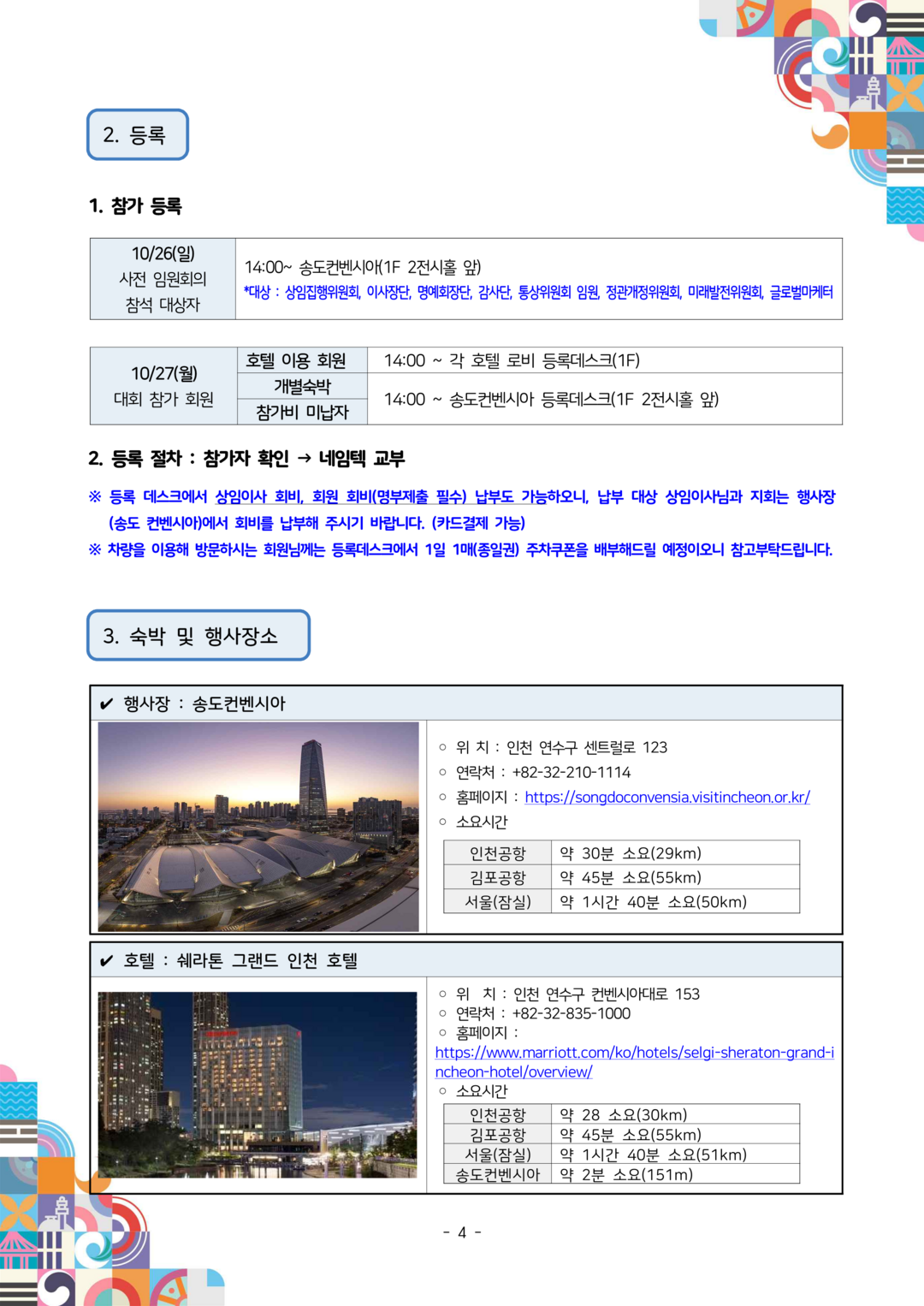 2. 등록

1. 참가 등록

| 10/26(일) 사전 임원회의 참석 대상자 | 14:00~ 송도컨벤시아(1F 2전시홀 앞) *대상 : 상임집행위원회, 이사장단, 명예회장단, 감사단, 통상위원회 임원, 정관개정위원회, 미래발전위원회, 글로벌마케터 |
|---|---|

| 10/27(월) 대회 참가 회원 | 호텔 이용 회원 | 14:00 ~ 각 호텔 로비 등록데스크(1F) |
|---|---|---|
| | 개별숙박 | 14:00 ~ 송도컨벤시아 등록데스크(1F 2전시홀 앞) |
| | 참가비 미납자 | |

2. 등록 절차 : 참가자 확인 → 네임텍 교부

※ 등록 데스크에서 상임이사 회비, 회원 회비(명부제출 필수) 납부도 가능하오니, 납부 대상 상임이사님과 지회는 행사장(송도 컨벤시아)에서 회비를 납부해 주시기 바랍니다. (카드결제 가능)
※ 차량을 이용해 방문하시는 회원님께는 등록데스크에서 1일 1매(종일권) 주차쿠폰을 배부해드릴 예정이오니 참고부탁드립니다.

3. 숙박 및 행사장소

✔ 행사장 : 송도컨벤시아

○ 위 치 : 인천 연수구 센트럴로 123
○ 연락처 : +82-32-210-1114
○ 홈페이지 : https://songdoconvensia.visitincheon.or.kr/
○ 소요시간

| 인천공항 | 약 30분 소요(29km) |
|---|---|
| 김포공항 | 약 45분 소요(55km) |
| 서울(잠실) | 약 1시간 40분 소요(50km) |

✔ 호텔 : 쉐라톤 그랜드 인천 호텔

○ 위 치 : 인천 연수구 컨벤시아대로 153
○ 연락처 : +82-32-835-1000
○ 홈페이지 : https://www.marriott.com/ko/hotels/selgi-sheraton-grand-incheon-hotel/overview/
○ 소요시간

| 인천공항 | 약 28 소요(30km) |
|---|---|
| 김포공항 | 약 45분 소요(55km) |
| 서울(잠실) | 약 1시간 40분 소요(51km) |
| 송도컨벤시아 | 약 2분 소요(151m) |

- 4 -